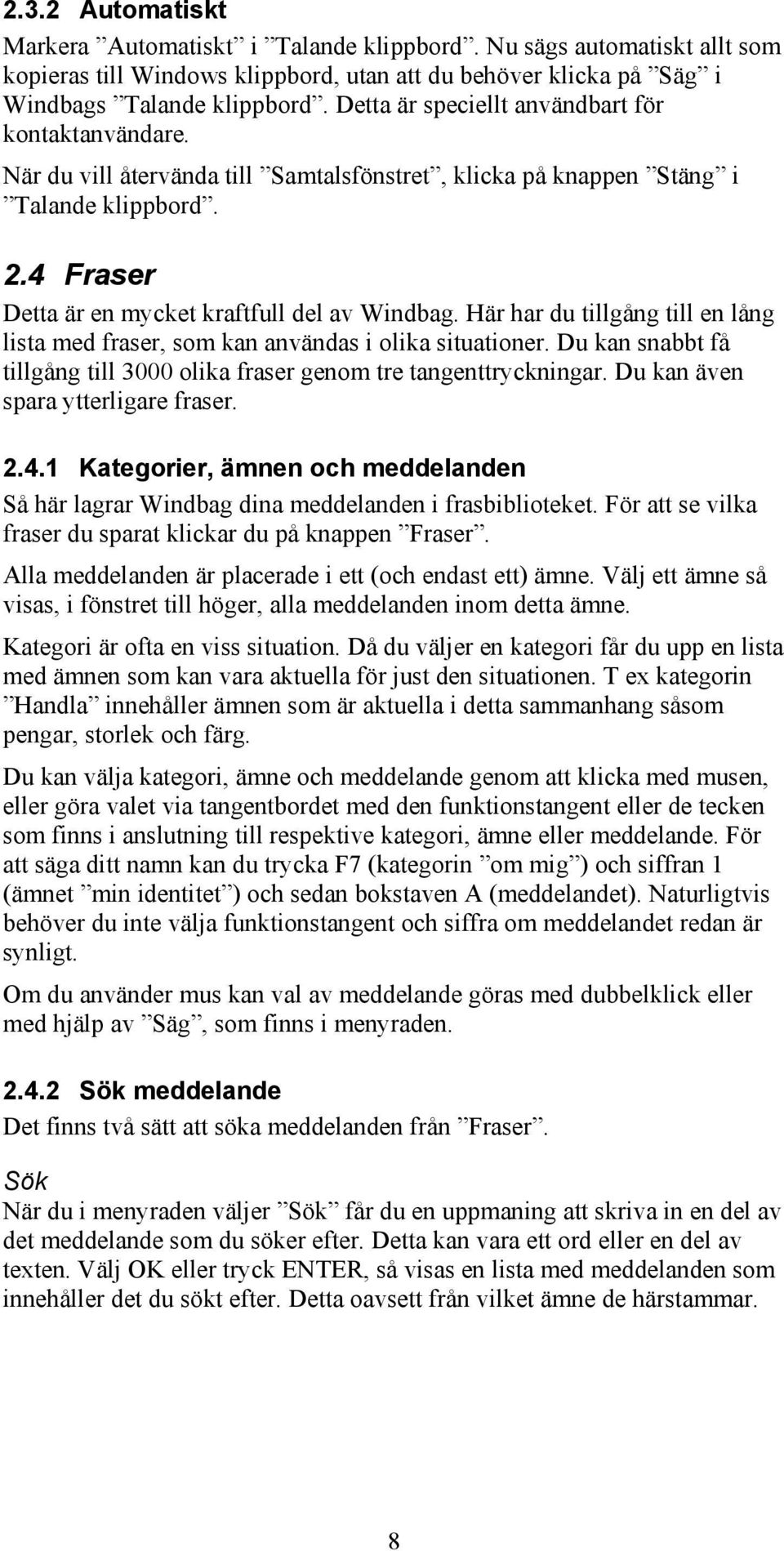 2.3.2 Automatiskt

Markera ”Automatiskt” i ”Talande klippbord”. Nu sägs automatiskt allt som kopieras till Windows klippbord, utan att du behöver klicka på ”Säg” i Windbags ”Talande klippbord”. Detta är speciellt användbart för kontaktanvändare.

När du vill återvända till ”Samtalsfönstret”, klicka på knappen ”Stäng” i ”Talande klippbord”.

2.4 Fraser

Detta är en mycket kraftfull del av Windbag. Här har du tillgång till en lång lista med fraser, som kan användas i olika situationer. Du kan snabbt få tillgång till 3000 olika fraser genom tre tangenttryckningar. Du kan även spara ytterligare fraser.

2.4.1 Kategorier, ämnen och meddelanden

Så här lagrar Windbag dina meddelanden i frasbiblioteket. För att se vilka fraser du sparat klickar du på knappen ”Fraser”.

Alla meddelanden är placerade i ett (och endast ett) ämne. Välj ett ämne så visas, i fönstret till höger, alla meddelanden inom detta ämne.

Kategori är ofta en viss situation. Då du väljer en kategori får du upp en lista med ämnen som kan vara aktuella för just den situationen. T ex kategorin ”Handla” innehåller ämnen som är aktuella i detta sammanhang såsom pengar, storlek och färg.

Du kan välja kategori, ämne och meddelande genom att klicka med musen, eller göra valet via tangentbordet med den funktionstangent eller de tecken som finns i anslutning till respektive kategori, ämne eller meddelande. För att säga ditt namn kan du trycka F7 (kategorin ”om mig”) och siffran 1 (ämnet ”min identitet”) och sedan bokstaven A (meddelandet). Naturligtvis behöver du inte välja funktionstangent och siffra om meddelandet redan är synligt.

Om du använder mus kan val av meddelande göras med dubbelklick eller med hjälp av ”Säg”, som finns i menyraden.

2.4.2 Sök meddelande

Det finns två sätt att söka meddelanden från ”Fraser”.

Sök

När du i menyraden väljer ”Sök” får du en uppmaning att skriva in en del av det meddelande som du söker efter. Detta kan vara ett ord eller en del av texten. Välj OK eller tryck ENTER, så visas en lista med meddelanden som innehåller det du sökt efter. Detta oavsett från vilket ämne de härstammar.

8